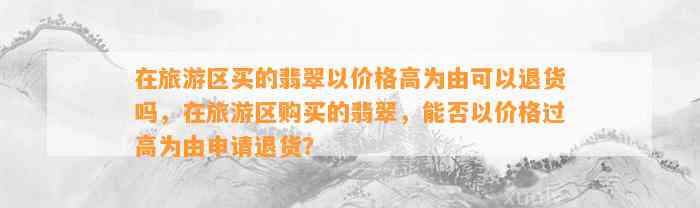 在旅游区买的翡翠以价格高为由可以退货吗，在旅游区购买的翡翠，能否以价格过高为由申请退货?